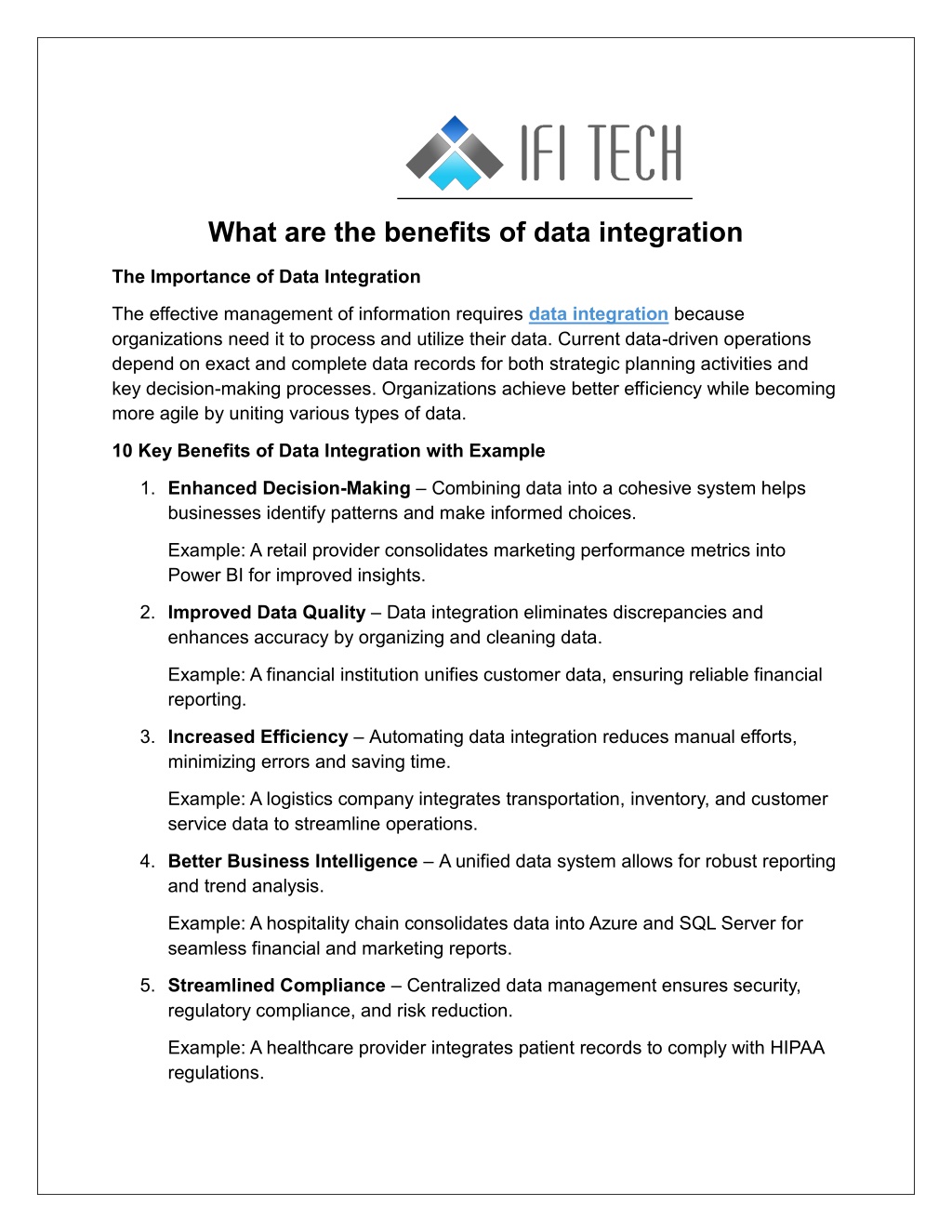 IFI TECH

What are the benefits of data integration

The Importance of Data Integration

The effective management of information requires data integration because organizations need it to process and utilize their data. Current data-driven operations depend on exact and complete data records for both strategic planning activities and key decision-making processes. Organizations achieve better efficiency while becoming more agile by uniting various types of data.

10 Key Benefits of Data Integration with Example

1. Enhanced Decision-Making – Combining data into a cohesive system helps businesses identify patterns and make informed choices.

Example: A retail provider consolidates marketing performance metrics into Power BI for improved insights.

2. Improved Data Quality – Data integration eliminates discrepancies and enhances accuracy by organizing and cleaning data.

Example: A financial institution unifies customer data, ensuring reliable financial reporting.

3. Increased Efficiency – Automating data integration reduces manual efforts, minimizing errors and saving time.

Example: A logistics company integrates transportation, inventory, and customer service data to streamline operations.

4. Better Business Intelligence – A unified data system allows for robust reporting and trend analysis.

Example: A hospitality chain consolidates data into Azure and SQL Server for seamless financial and marketing reports.

5. Streamlined Compliance – Centralized data management ensures security, regulatory compliance, and risk reduction.

Example: A healthcare provider integrates patient records to comply with HIPAA regulations.